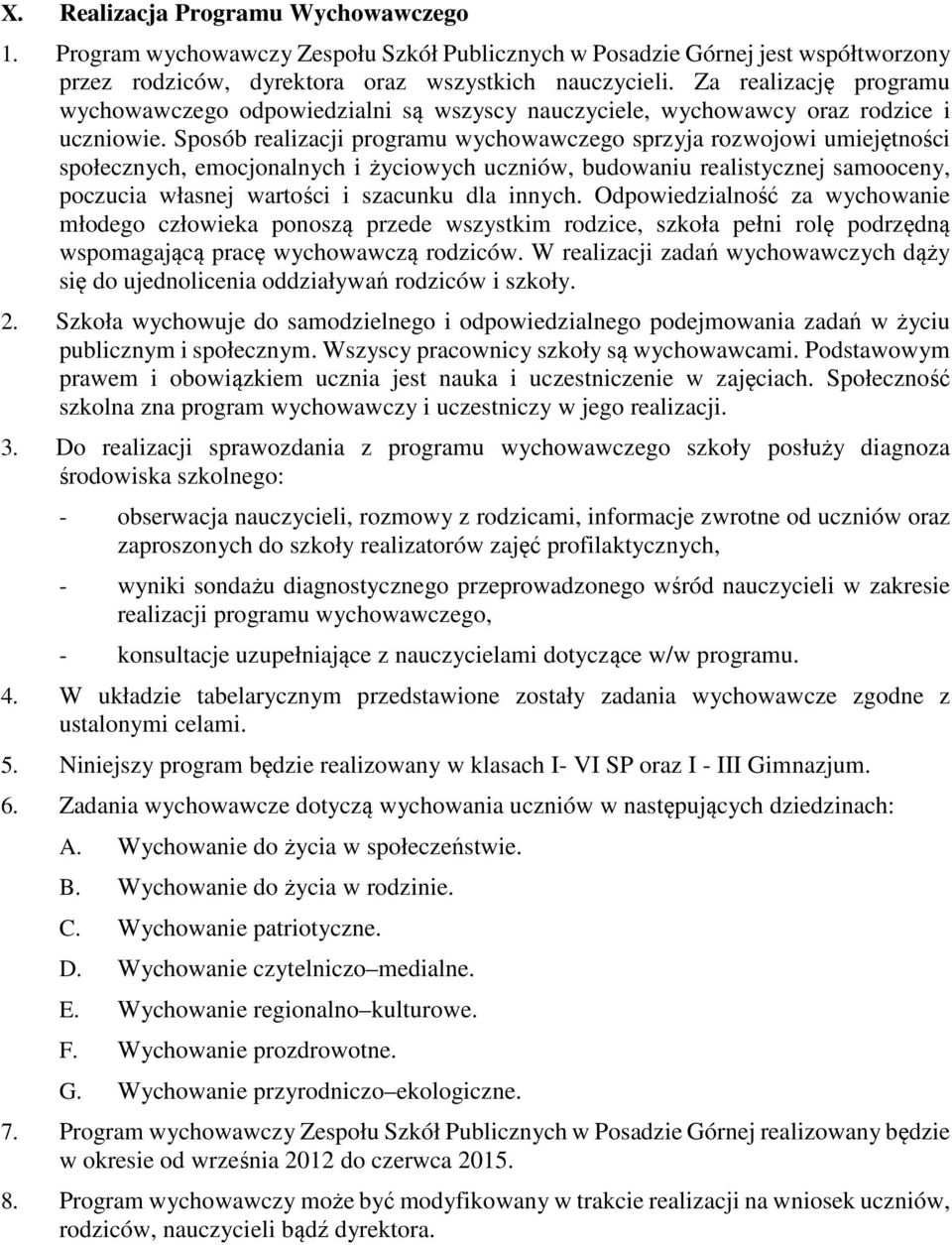 X. Realizacja Programu Wychowawczego

1. Program wychowawczy Zespołu Szkół Publicznych w Posadzie Górnej jest współtworzony przez rodziców, dyrektora oraz wszystkich nauczycieli. Za realizację programu wychowawczego odpowiedzialni są wszyscy nauczyciele, wychowawcy oraz rodzice i uczniowie. Sposób realizacji programu wychowawczego sprzyja rozwojowi umiejętności społecznych, emocjonalnych i życiowych uczniów, budowaniu realistycznej samooceny, poczucia własnej wartości i szacunku dla innych. Odpowiedzialność za wychowanie młodego człowieka ponoszą przede wszystkim rodzice, szkoła pełni rolę podrzędną wspomagającą pracę wychowawczą rodziców. W realizacji zadań wychowawczych dąży się do ujednolicenia oddziaływań rodziców i szkoły.

2. Szkoła wychowuje do samodzielnego i odpowiedzialnego podejmowania zadań w życiu publicznym i społecznym. Wszyscy pracownicy szkoły są wychowawcami. Podstawowym prawem i obowiązkiem ucznia jest nauka i uczestniczenie w zajęciach. Społeczność szkolna zna program wychowawczy i uczestniczy w jego realizacji.

3. Do realizacji sprawozdania z programu wychowawczego szkoły posłuży diagnoza środowiska szkolnego:

- obserwacja nauczycieli, rozmowy z rodzicami, informacje zwrotne od uczniów oraz zaproszonych do szkoły realizatorów zajęć profilaktycznych,

- wyniki sondażu diagnostycznego przeprowadzonego wśród nauczycieli w zakresie realizacji programu wychowawczego,

- konsultacje uzupełniające z nauczycielami dotyczące w/w programu.

4. W układzie tabelarycznym przedstawione zostały zadania wychowawcze zgodne z ustalonymi celami.

5. Niniejszy program będzie realizowany w klasach I- VI SP oraz I - III Gimnazjum.

6. Zadania wychowawcze dotyczą wychowania uczniów w następujących dziedzinach:

A. Wychowanie do życia w społeczeństwie.

B. Wychowanie do życia w rodzinie.

C. Wychowanie patriotyczne.

D. Wychowanie czytelniczo–medialne.

E. Wychowanie regionalno–kulturowe.

F. Wychowanie prozdrowotne.

G. Wychowanie przyrodniczo–ekologiczne.

7. Program wychowawczy Zespołu Szkół Publicznych w Posadzie Górnej realizowany będzie w okresie od września 2012 do czerwca 2015.

8. Program wychowawczy może być modyfikowany w trakcie realizacji na wniosek uczniów, rodziców, nauczycieli bądź dyrektora.